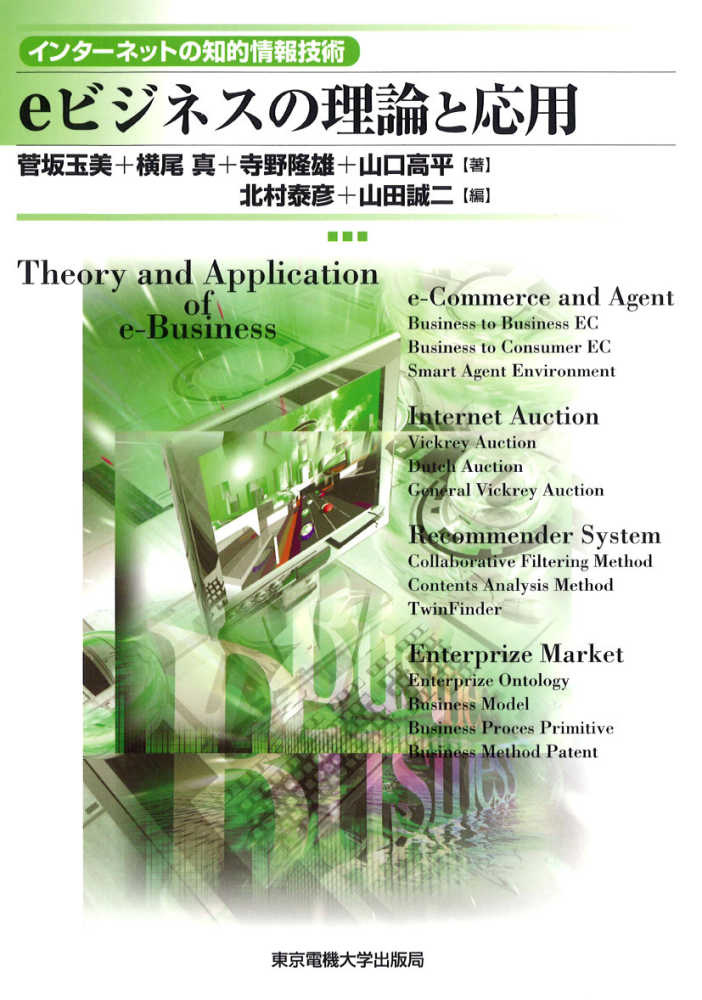 インターネットの知的情報技術

eビジネスの理論と応用

菅坂玉美＋横尾 真＋寺野隆雄＋山口高平【著】
北村泰彦＋山田誠二【編】

Theory and Application of e-Business

e-Commerce and Agent
Business to Business EC
Business to Consumer EC
Smart Agent Environment

Internet Auction
Vickrey Auction
Dutch Auction
General Vickrey Auction

Recommender System
Collaborative Filtering Method
Contents Analysis Method
TwinFinder

Enterprize Market
Enterprize Ontology
Business Model
Business Proces Primitive
Business Method Patent

東京電機大学出版局